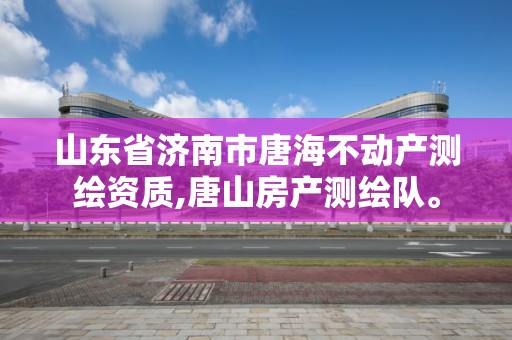 山东省济南市唐海不动产测绘资质,唐山房产测绘队。